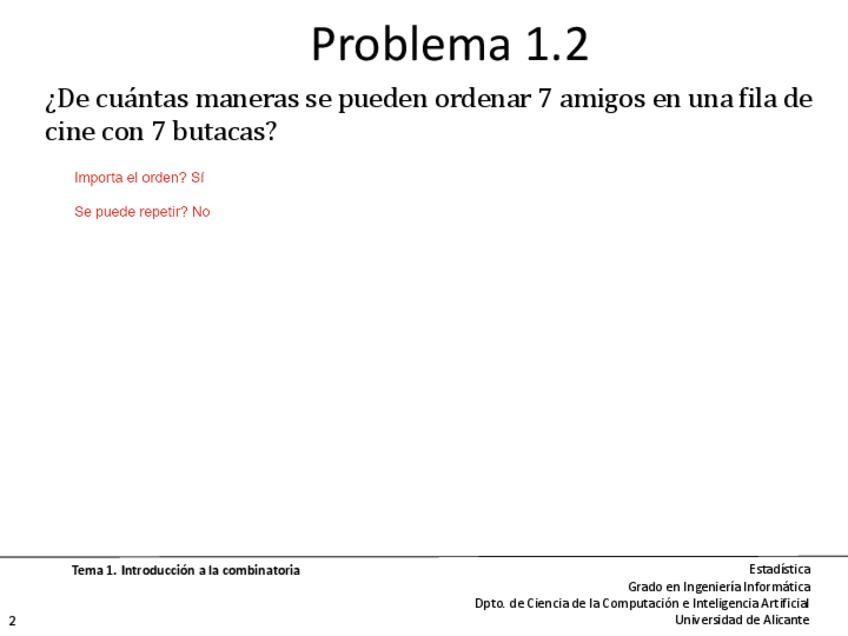 Problema 1.2

¿De cuántas maneras se pueden ordenar 7 amigos en una fila de cine con 7 butacas?

Importa el orden? Sí

Se puede repetir? No

Tema 1. Introducción a la combinatoria

Estadística
Grado en Ingeniería Informática
Dpto. de Ciencia de la Computación e Inteligencia Artificial
Universidad de Alicante

2